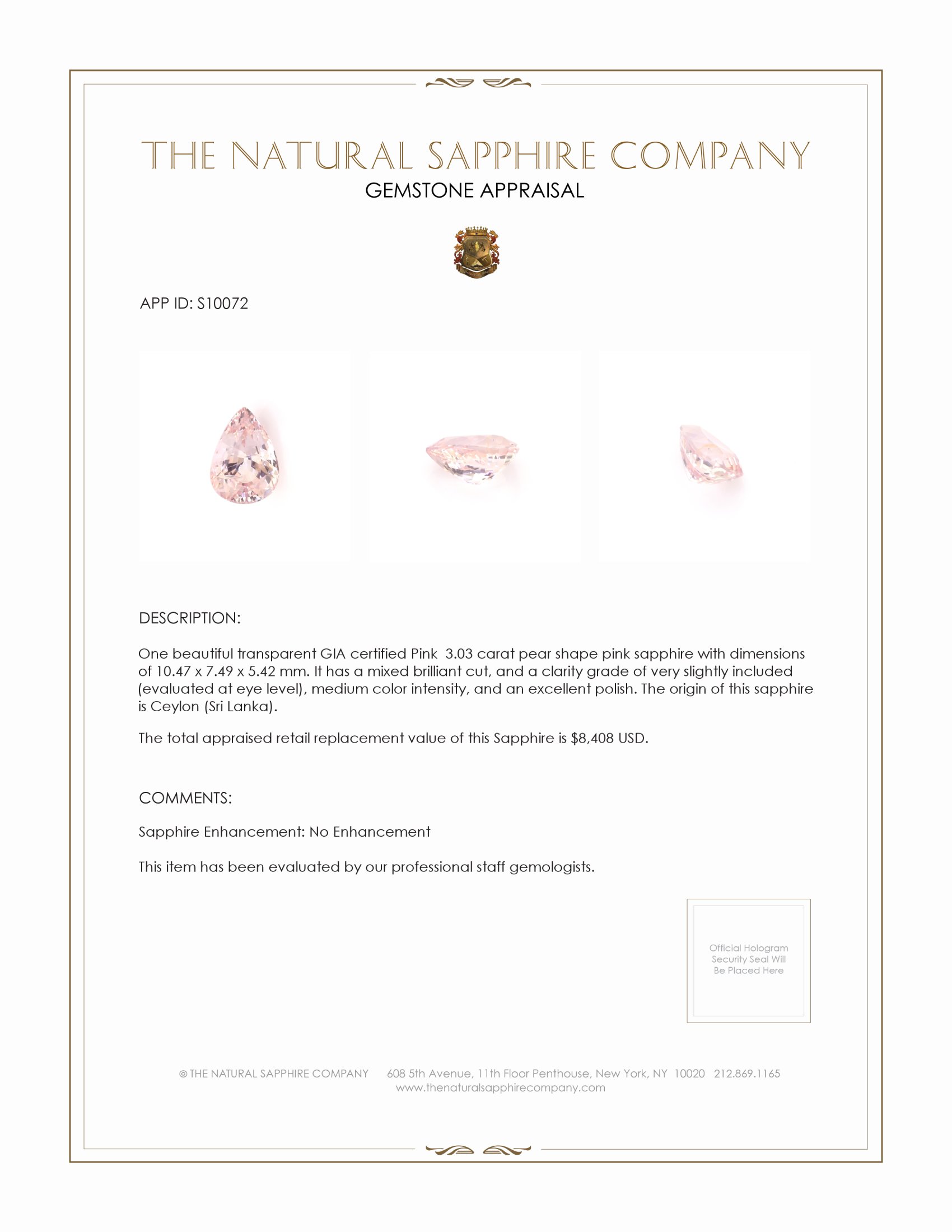 THE NATURAL SAPPHIRE COMPANY
GEMSTONE APPRAISAL

APP ID: S10072

DESCRIPTION:

One beautiful transparent GIA certified Pink 3.03 carat pear shape pink sapphire with dimensions of 10.47 x 7.49 x 5.42 mm. It has a mixed brilliant cut, and a clarity grade of very slightly included (evaluated at eye level), medium color intensity, and an excellent polish. The origin of this sapphire is Ceylon (Sri Lanka).

The total appraised retail replacement value of this Sapphire is $8,408 USD.

COMMENTS:

Sapphire Enhancement: No Enhancement

This item has been evaluated by our professional staff gemologists.

Official Hologram Security Seal Will Be Placed Here

© THE NATURAL SAPPHIRE COMPANY 608 5th Avenue, 11th Floor Penthouse, New York, NY 10020 212.869.1165
www.thenaturalsapphirecompany.com